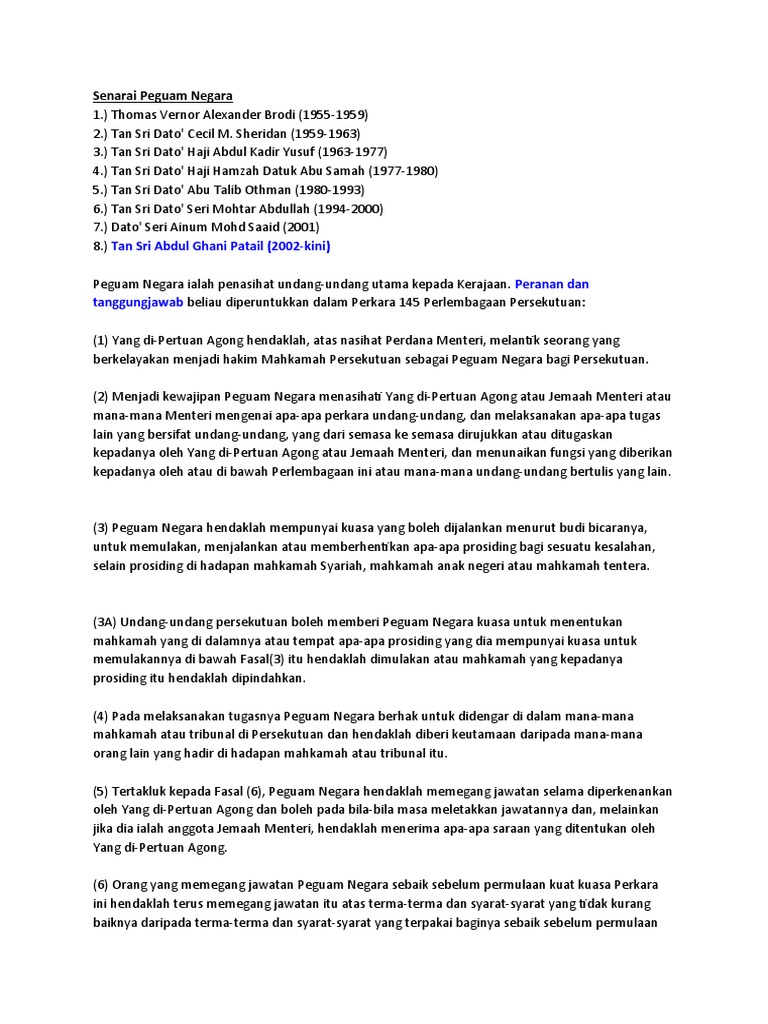 Senarai Peguam Negara
1.) Thomas Vernor Alexander Brodi (1955-1959)
2.) Tan Sri Dato' Cecil M. Sheridan (1959-1963)
3.) Tan Sri Dato' Haji Abdul Kadir Yusuf (1963-1977)
4.) Tan Sri Dato' Haji Hamzah Datuk Abu Samah (1977-1980)
5.) Tan Sri Dato' Abu Talib Othman (1980-1993)
6.) Tan Sri Dato' Seri Mohtar Abdullah (1994-2000)
7.) Dato' Seri Ainum Mohd Saaid (2001)
8.) Tan Sri Abdul Ghani Patail (2002-kini)

Peguam Negara ialah penasihat undang-undang utama kepada Kerajaan. Peranan dan tanggungjawab beliau diperuntukkan dalam Perkara 145 Perlembagaan Persekutuan:

(1) Yang di-Pertuan Agong hendaklah, atas nasihat Perdana Menteri, melantik seorang yang berkelayakan menjadi hakim Mahkamah Persekutuan sebagai Peguam Negara bagi Persekutuan.

(2) Menjadi kewajipan Peguam Negara menasihati Yang di-Pertuan Agong atau Jemaah Menteri atau mana-mana Menteri mengenai apa-apa perkara undang-undang, dan melaksanakan apa-apa tugas lain yang bersifat undang-undang, yang dari semasa ke semasa dirujukkan atau ditugaskan kepadanya oleh Yang di-Pertuan Agong atau Jemaah Menteri, dan menunaikan fungsi yang diberikan kepadanya oleh atau di bawah Perlembagaan ini atau mana-mana undang-undang bertulis yang lain.

(3) Peguam Negara hendaklah mempunyai kuasa yang boleh dijalankan menurut budi bicaranya, untuk memulakan, menjalankan atau memberhentikan apa-apa prosiding bagi sesuatu kesalahan, selain prosiding di hadapan mahkamah Syariah, mahkamah anak negeri atau mahkamah tentera.

(3A) Undang-undang persekutuan boleh memberi Peguam Negara kuasa untuk menentukan mahkamah yang di dalamnya atau tempat apa-apa prosiding yang dia mempunyai kuasa untuk memulakannya di bawah Fasal(3) itu hendaklah dimulakan atau mahkamah yang kepadanya prosiding itu hendaklah dipindahkan.

(4) Pada melaksanakan tugasnya Peguam Negara berhak untuk didengar di dalam mana-mana mahkamah atau tribunal di Persekutuan dan hendaklah diberi keutamaan daripada mana-mana orang lain yang hadir di hadapan mahkamah atau tribunal itu.

(5) Tertakluk kepada Fasal (6), Peguam Negara hendaklah memegang jawatan selama diperkenankan oleh Yang di-Pertuan Agong dan boleh pada bila-bila masa meletakkan jawatannya dan, melainkan jika dia ialah anggota Jemaah Menteri, hendaklah menerima apa-apa saraan yang ditentukan oleh Yang di-Pertuan Agong.

(6) Orang yang memegang jawatan Peguam Negara sebaik sebelum permulaan kuat kuasa Perkara ini hendaklah terus memegang jawatan itu atas terma-terma dan syarat-syarat yang tidak kurang baiknya daripada terma-terma dan syarat-syarat yang terpakai baginya sebaik sebelum permulaan